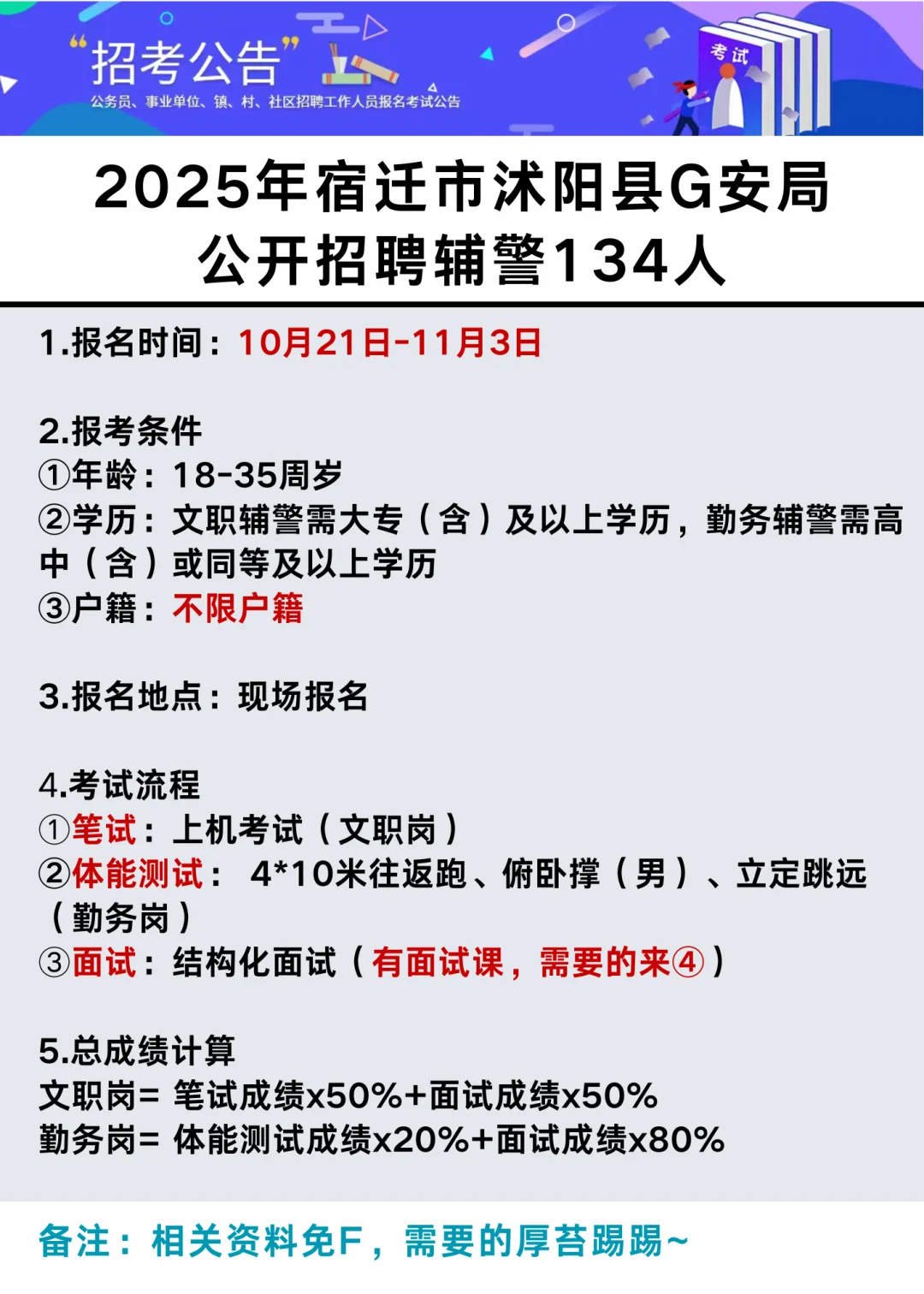 “招考公告”
公务员、事业单位、镇、村、社区招聘工作人员报名考试公告
考试

2025年宿迁市沭阳县G安局公开招聘辅警134人

1.报名时间：10月21日-11月3日

2.报考条件
①年龄：18-35周岁
②学历：文职辅警需大专（含）及以上学历，勤务辅警需高中（含）或同等及以上学历
③户籍：不限户籍

3.报名地点：现场报名

4.考试流程
①笔试：上机考试（文职岗）
②体能测试： 4*10米往返跑、俯卧撑（男）、立定跳远（勤务岗）
③面试：结构化面试（有面试课，需要的来④）

5.总成绩计算
文职岗= 笔试成绩x50%+面试成绩x50%
勤务岗= 体能测试成绩x20%+面试成绩x80%

备注：相关资料免F，需要的厚苔踢踢~